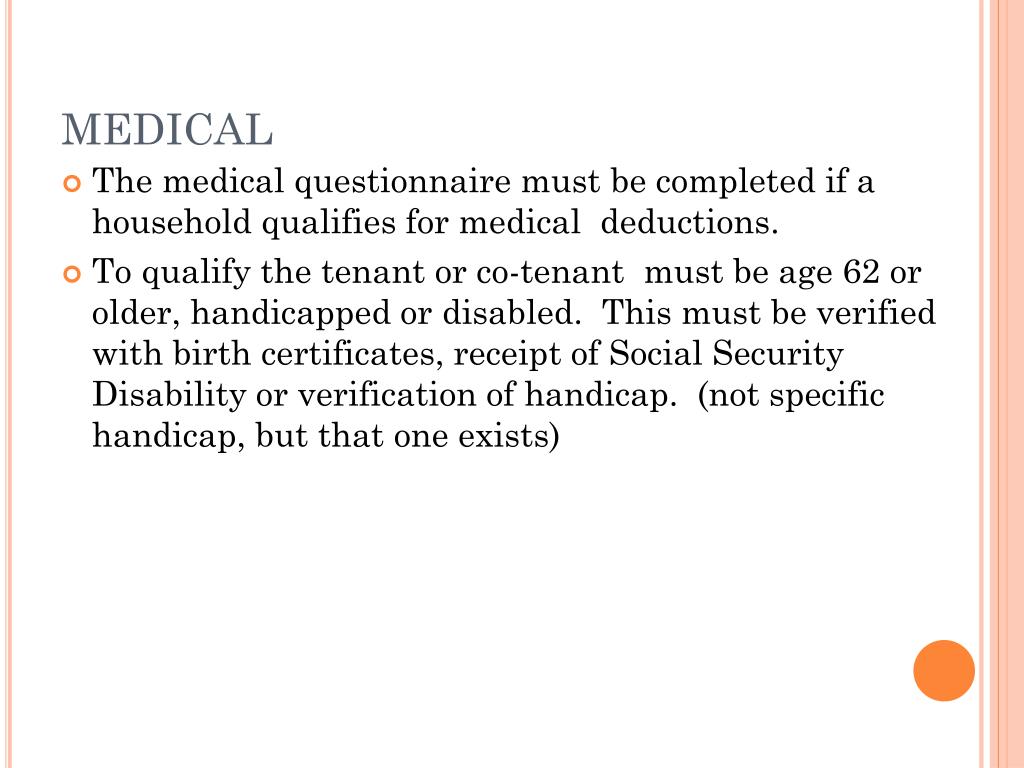 MEDICAL

The medical questionnaire must be completed if a household qualifies for medical deductions.

To qualify the tenant or co-tenant must be age 62 or older, handicapped or disabled. This must be verified with birth certificates, receipt of Social Security Disability or verification of handicap. (not specific handicap, but that one exists)